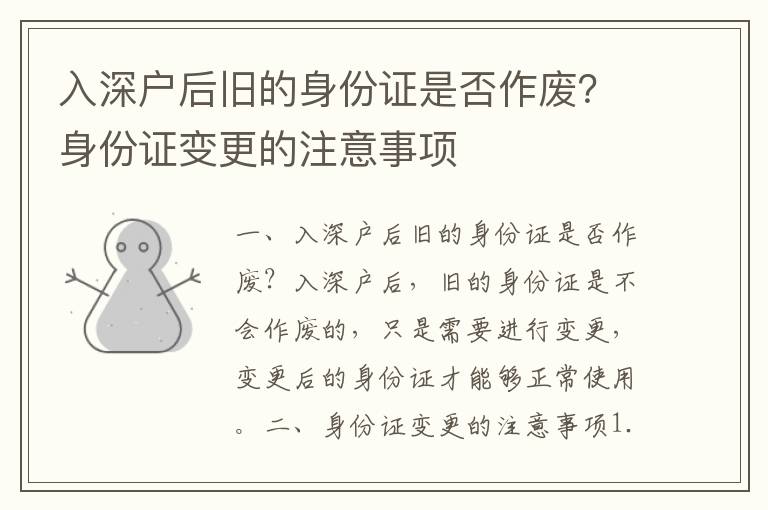 入深户后旧的身份证是否作废？身份证变更的注意事项

一、入深户后旧的身份证是否作废？入深户后，旧的身份证是不会作废的，只是需要进行变更，变更后的身份证才能够正常使用。二、身份证变更的注意事项1.